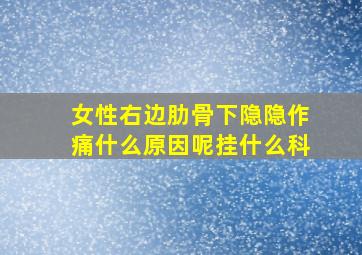 女性右边肋骨下隐隐作痛什么原因呢挂什么科